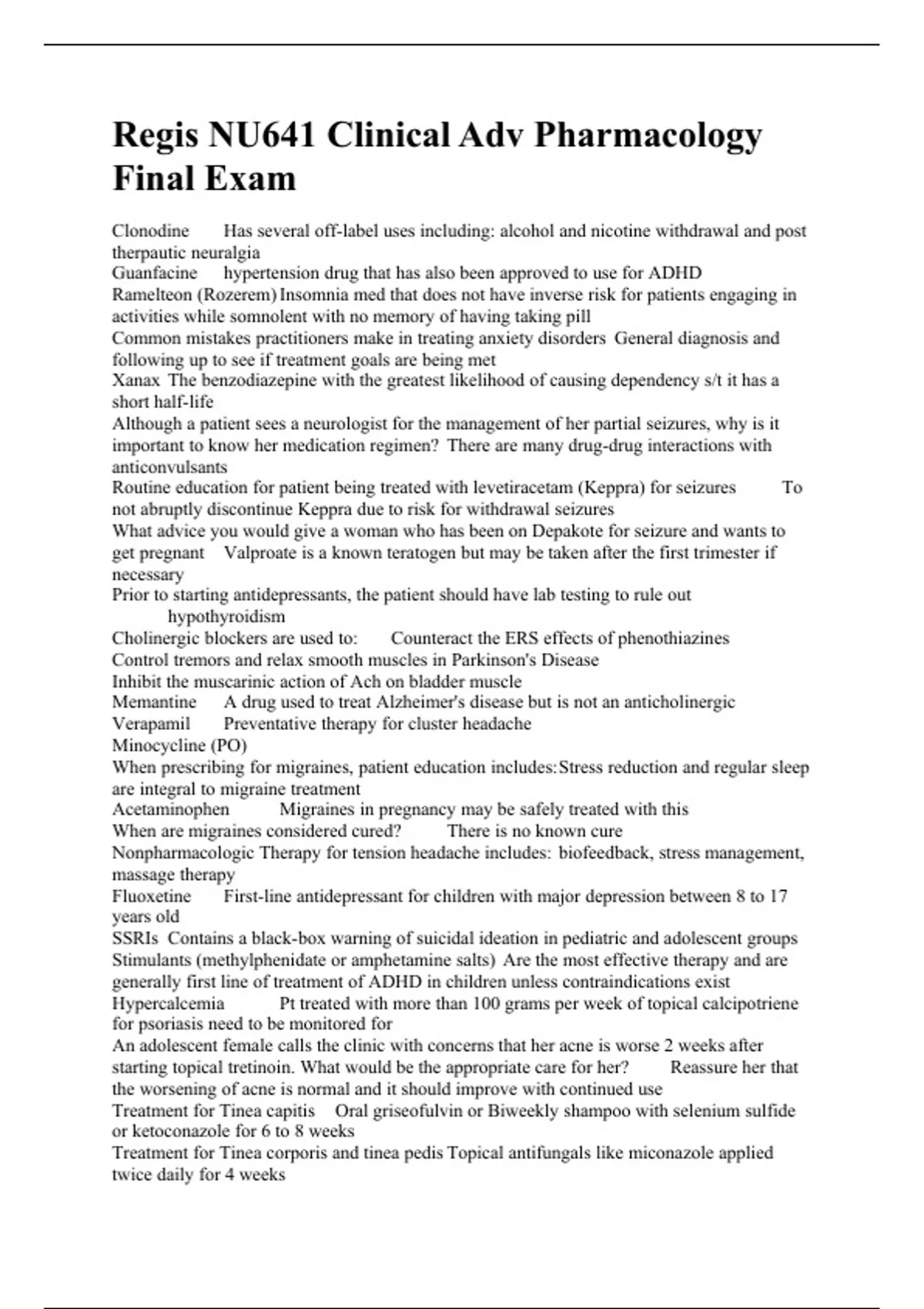 Regis NU641 Clinical Adv Pharmacology Final Exam

Clonodine Has several off-label uses including: alcohol and nicotine withdrawal and post therpautic neuralgia
Guanfacine hypertension drug that has also been approved to use for ADHD
Ramelteon (Rozerem) Insomnia med that does not have inverse risk for patients engaging in activities while somnolent with no memory of having taking pill
Common mistakes practitioners make in treating anxiety disorders General diagnosis and following up to see if treatment goals are being met
Xanax The benzodiazepine with the greatest likelihood of causing dependency s/t it has a short half-life
Although a patient sees a neurologist for the management of her partial seizures, why is it important to know her medication regimen? There are many drug-drug interactions with anticonvulsants
Routine education for patient being treated with levetiracetam (Keppra) for seizures To not abruptly discontinue Keppra due to risk for withdrawal seizures
What advice you would give a woman who has been on Depakote for seizure and wants to get pregnant Valproate is a known teratogen but may be taken after the first trimester if necessary
Prior to starting antidepressants, the patient should have lab testing to rule out hypothyroidism
Cholinergic blockers are used to: Counteract the ERS effects of phenothiazines
Control tremors and relax smooth muscles in Parkinson's Disease
Inhibit the muscarinic action of Ach on bladder muscle
Memantine A drug used to treat Alzheimer's disease but is not an anticholinergic
Verapamil Preventative therapy for cluster headache
Minocycline (PO)
When prescribing for migraines, patient education includes: Stress reduction and regular sleep are integral to migraine treatment
Acetaminophen Migraines in pregnancy may be safely treated with this
When are migraines considered cured? There is no known cure
Nonpharmacologic Therapy for tension headache includes: biofeedback, stress management, massage therapy
Fluoxetine First-line antidepressant for children with major depression between 8 to 17 years old
SSRIs Contains a black-box warning of suicidal ideation in pediatric and adolescent groups
Stimulants (methylphenidate or amphetamine salts) Are the most effective therapy and are generally first line of treatment of ADHD in children unless contraindications exist
Hypercalcemia Pt treated with more than 100 grams per week of topical calcipotriene for psoriasis need to be monitored for
An adolescent female calls the clinic with concerns that her acne is worse 2 weeks after starting topical tretinoin. What would be the appropriate care for her? Reassure her that the worsening of acne is normal and it should improve with continued use
Treatment for Tinea capitis Oral griseofulvin or Biweekly shampoo with selenium sulfide or ketoconazole for 6 to 8 weeks
Treatment for Tinea corporis and tinea pedis Topical antifungals like miconazole applied twice daily for 4 weeks